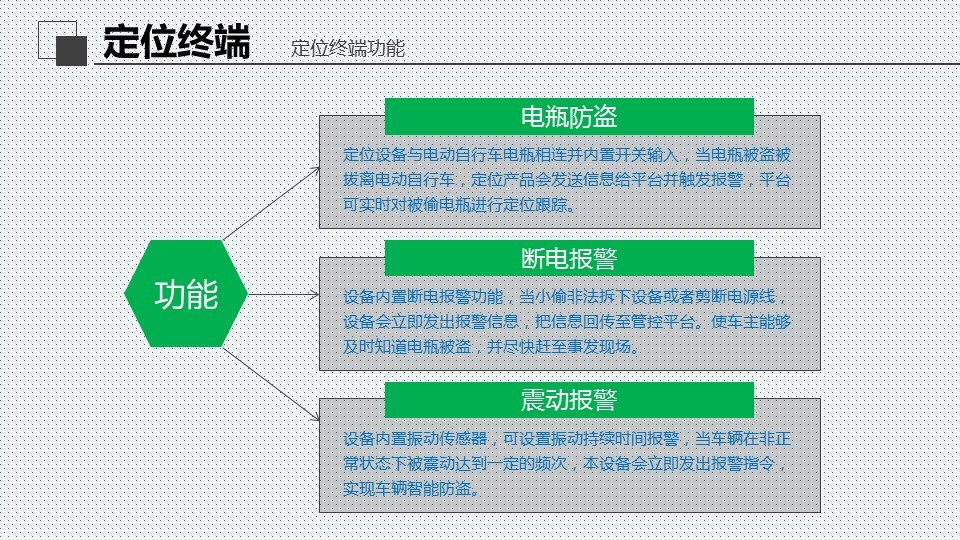 定位终端

定位终端功能

功能

电瓶防盗

定位设备与电动自行车电瓶相连并内置开关输入，当电瓶被盗被拔离电动自行车，定位产品会发送信息给平台并触发报警，平台可实时对被偷电瓶进行定位跟踪。

断电报警

设备内置断电报警功能，当小偷非法拆下设备或者剪断电源线，设备会立即发出报警信息，把信息回传至管控平台。使车主能够及时知道电瓶被盗，并尽快赶至事发现场。

震动报警

设备内置振动传感器，可设置振动持续时间报警，当车辆在非正常状态下被震动达到一定的频次，本设备会立即发出报警指令，实现车辆智能防盗。